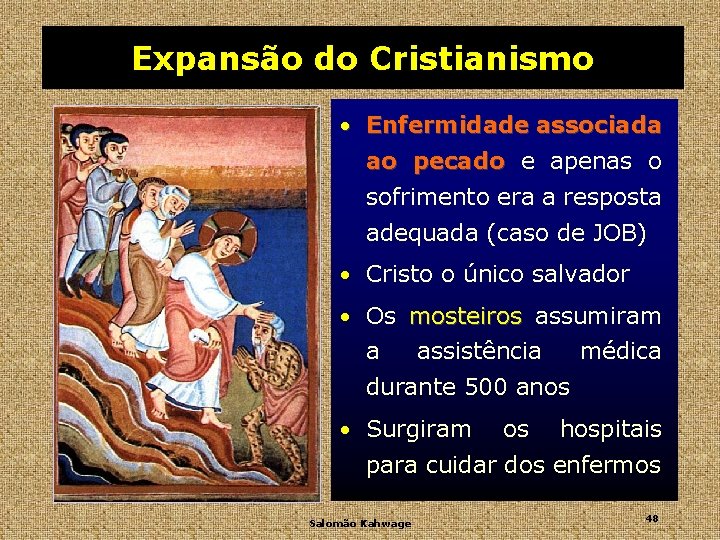 Expansão do Cristianismo

• Enfermidade associada ao pecado e apenas o sofrimento era a resposta adequada (caso de JOB)
• Cristo o único salvador
• Os mosteiros assumiram a assistência médica durante 500 anos
• Surgiram os hospitais para cuidar dos enfermos

Salomão Kahwage

48